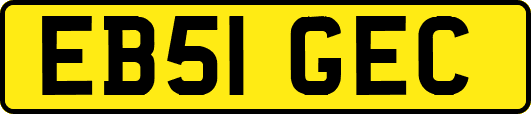 EB51 GEC